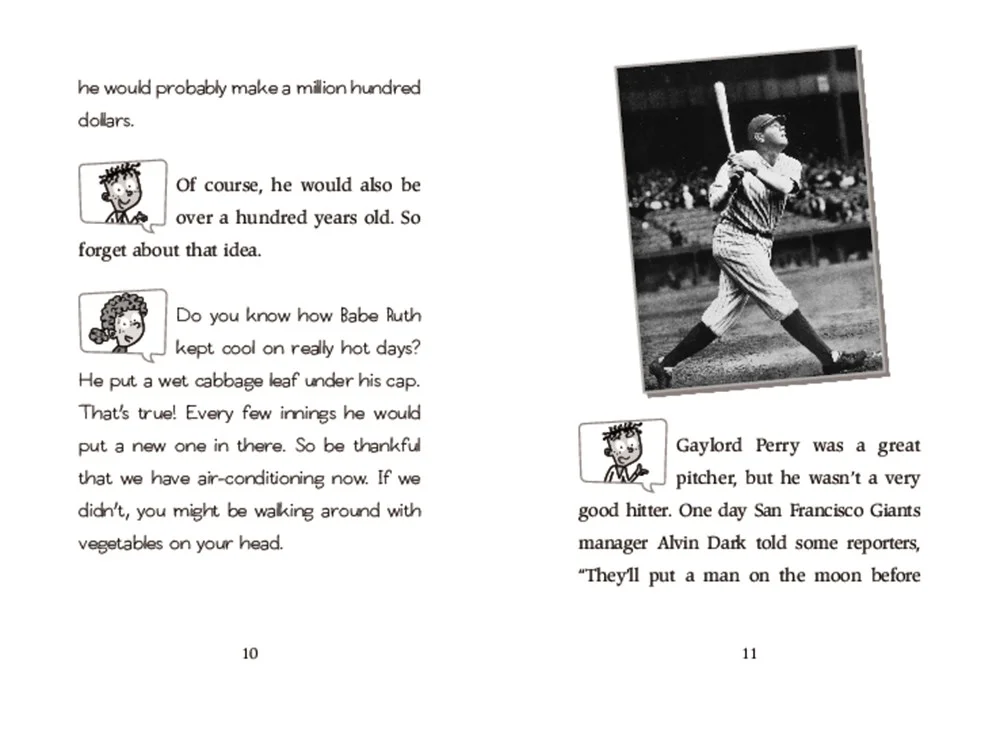 he would probably make a million hundred dollars.

Of course, he would also be over a hundred years old. So forget about that idea.

Do you know how Babe Ruth kept cool on really hot days? He put a wet cabbage leaf under his cap. That's true! Every few innings he would put a new one in there. So be thankful that we have air-conditioning now. If we didn't, you might be walking around with vegetables on your head.

10

Gaylord Perry was a great pitcher, but he wasn't a very good hitter. One day San Francisco Giants manager Alvin Dark told some reporters, "They'll put a man on the moon before

11